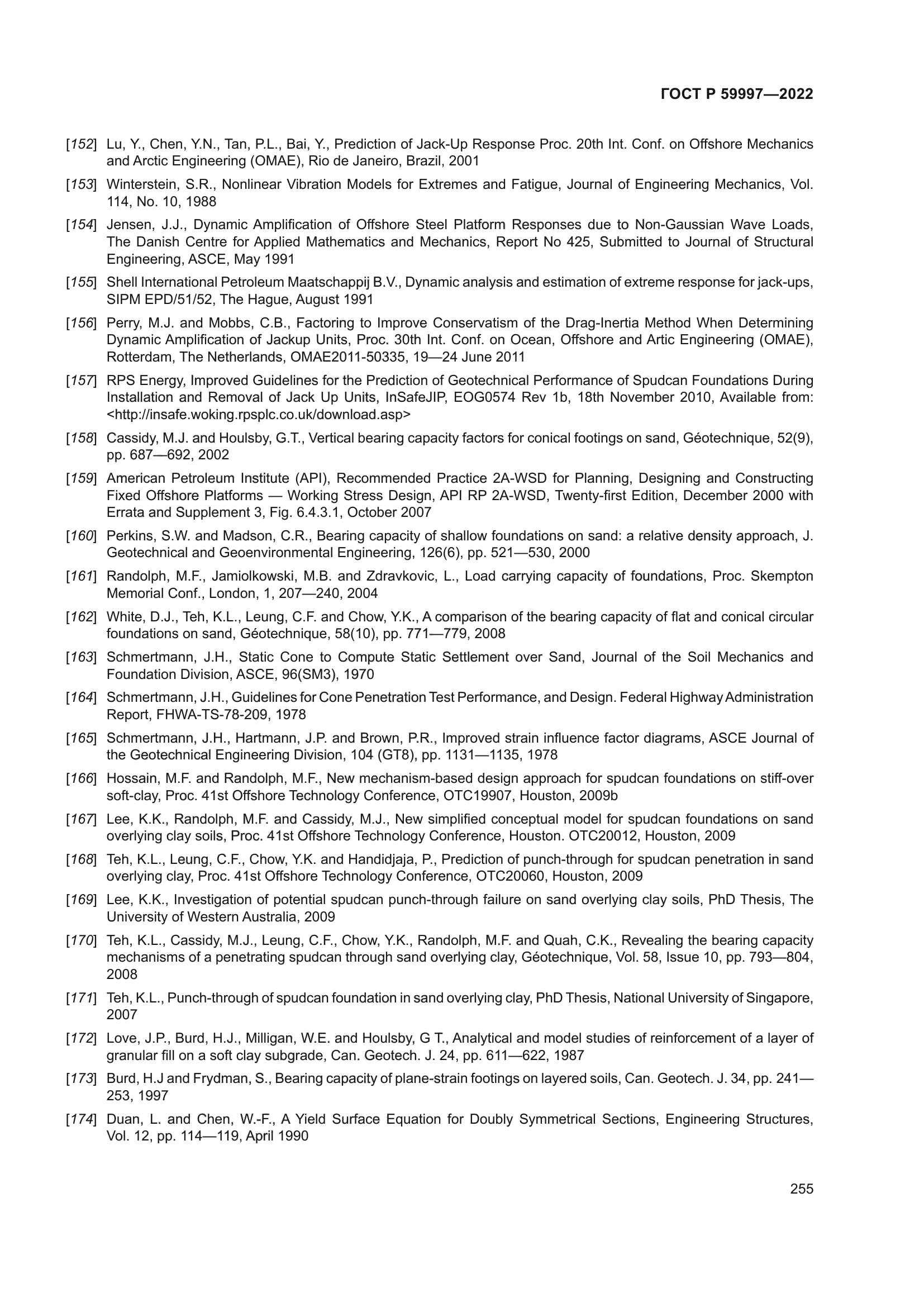 ГОСТ Р 59997—2022

[152] Lu, Y., Chen, Y.N., Tan, P.L., Bai, Y., Prediction of Jack-Up Response Proc. 20th Int. Conf. on Offshore Mechanics and Arctic Engineering (OMAE), Rio de Janeiro, Brazil, 2001

[153] Winterstein, S.R., Nonlinear Vibration Models for Extremes and Fatigue, Journal of Engineering Mechanics, Vol. 114, No. 10, 1988

[154] Jensen, J.J., Dynamic Amplification of Offshore Steel Platform Responses due to Non-Gaussian Wave Loads, The Danish Centre for Applied Mathematics and Mechanics, Report No 425, Submitted to Journal of Structural Engineering, ASCE, May 1991

[155] Shell International Petroleum Maatschappij B.V., Dynamic analysis and estimation of extreme response for jack-ups, SIPM EPD/51/52, The Hague, August 1991

[156] Perry, M.J. and Mobbs, C.B., Factoring to Improve Conservatism of the Drag-Inertia Method When Determining Dynamic Amplification of Jackup Units, Proc. 30th Int. Conf. on Ocean, Offshore and Artic Engineering (OMAE), Rotterdam, The Netherlands, OMAE2011-50335, 19—24 June 2011

[157] RPS Energy, Improved Guidelines for the Prediction of Geotechnical Performance of Spudcan Foundations During Installation and Removal of Jack Up Units, InSafeJIP, EOG0574 Rev 1b, 18th November 2010, Available from: <http://insafe.woking.rpsplc.co.uk/download.asp>

[158] Cassidy, M.J. and Houlsby, G.T., Vertical bearing capacity factors for conical footings on sand, Géotechnique, 52(9), pp. 687—692, 2002

[159] American Petroleum Institute (API), Recommended Practice 2A-WSD for Planning, Designing and Constructing Fixed Offshore Platforms — Working Stress Design, API RP 2A-WSD, Twenty-first Edition, December 2000 with Errata and Supplement 3, Fig. 6.4.3.1, October 2007

[160] Perkins, S.W. and Madson, C.R., Bearing capacity of shallow foundations on sand: a relative density approach, J. Geotechnical and Geoenvironmental Engineering, 126(6), pp. 521—530, 2000

[161] Randolph, M.F., Jamiolkowski, M.B. and Zdravkovic, L., Load carrying capacity of foundations, Proc. Skempton Memorial Conf., London, 1, 207—240, 2004

[162] White, D.J., Teh, K.L., Leung, C.F. and Chow, Y.K., A comparison of the bearing capacity of flat and conical circular foundations on sand, Géotechnique, 58(10), pp. 771—779, 2008

[163] Schmertmann, J.H., Static Cone to Compute Static Settlement over Sand, Journal of the Soil Mechanics and Foundation Division, ASCE, 96(SM3), 1970

[164] Schmertmann, J.H., Guidelines for Cone Penetration Test Performance, and Design. Federal Highway Administration Report, FHWA-TS-78-209, 1978

[165] Schmertmann, J.H., Hartmann, J.P. and Brown, P.R., Improved strain influence factor diagrams, ASCE Journal of the Geotechnical Engineering Division, 104 (GT8), pp. 1131—1135, 1978

[166] Hossain, M.F. and Randolph, M.F., New mechanism-based design approach for spudcan foundations on stiff-over soft-clay, Proc. 41st Offshore Technology Conference, OTC19907, Houston, 2009b

[167] Lee, K.K., Randolph, M.F. and Cassidy, M.J., New simplified conceptual model for spudcan foundations on sand overlying clay soils, Proc. 41st Offshore Technology Conference, Houston. OTC20012, Houston, 2009

[168] Teh, K.L., Leung, C.F., Chow, Y.K. and Handidjaja, P., Prediction of punch-through for spudcan penetration in sand overlying clay, Proc. 41st Offshore Technology Conference, OTC20060, Houston, 2009

[169] Lee, K.K., Investigation of potential spudcan punch-through failure on sand overlying clay soils, PhD Thesis, The University of Western Australia, 2009

[170] Teh, K.L., Cassidy, M.J., Leung, C.F., Chow, Y.K., Randolph, M.F. and Quah, C.K., Revealing the bearing capacity mechanisms of a penetrating spudcan through sand overlying clay, Géotechnique, Vol. 58, Issue 10, pp. 793—804, 2008

[171] Teh, K.L., Punch-through of spudcan foundation in sand overlying clay, PhD Thesis, National University of Singapore, 2007

[172] Love, J.P., Burd, H.J., Milligan, W.E. and Houlsby, G T., Analytical and model studies of reinforcement of a layer of granular fill on a soft clay subgrade, Can. Geotech. J. 24, pp. 611—622, 1987

[173] Burd, H.J and Frydman, S., Bearing capacity of plane-strain footings on layered soils, Can. Geotech. J. 34, pp. 241—253, 1997

[174] Duan, L. and Chen, W.-F., A Yield Surface Equation for Doubly Symmetrical Sections, Engineering Structures, Vol. 12, pp. 114—119, April 1990

255